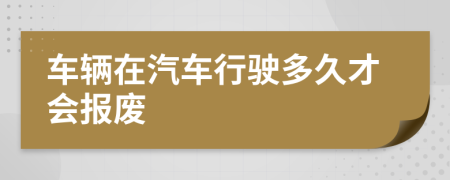 车辆在汽车行驶多久才会报废